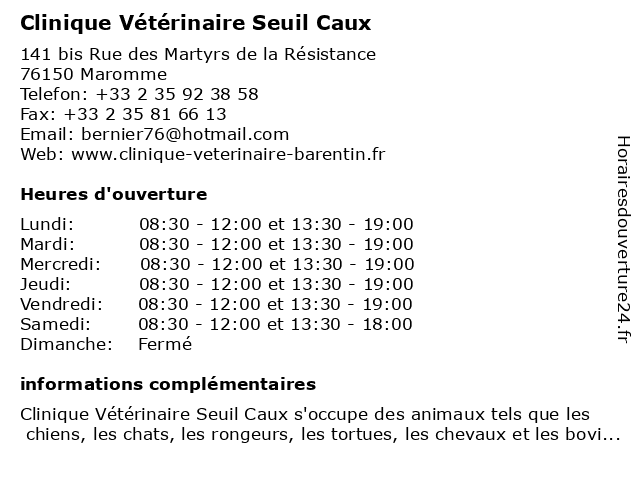 Clinique Vétérinaire Seuil Caux

141 bis Rue des Martyrs de la Résistance
76150 Maromme
Telefon: +33 2 35 92 38 58
Fax: +33 2 35 81 66 13
Email: bernier76@hotmail.com
Web: www.clinique-veterinaire-barentin.fr

Heures d'ouverture

| | |
|---|---|
| Lundi: | 08:30 - 12:00 et 13:30 - 19:00 |
| Mardi: | 08:30 - 12:00 et 13:30 - 19:00 |
| Mercredi: | 08:30 - 12:00 et 13:30 - 19:00 |
| Jeudi: | 08:30 - 12:00 et 13:30 - 19:00 |
| Vendredi: | 08:30 - 12:00 et 13:30 - 19:00 |
| Samedi: | 08:30 - 12:00 et 13:30 - 18:00 |
| Dimanche: | Fermé |

informations complémentaires

Clinique Vétérinaire Seuil Caux s'occupe des animaux tels que les chiens, les chats, les rongeurs, les tortues, les chevaux et les bovi...

Horairesdouverture24.fr